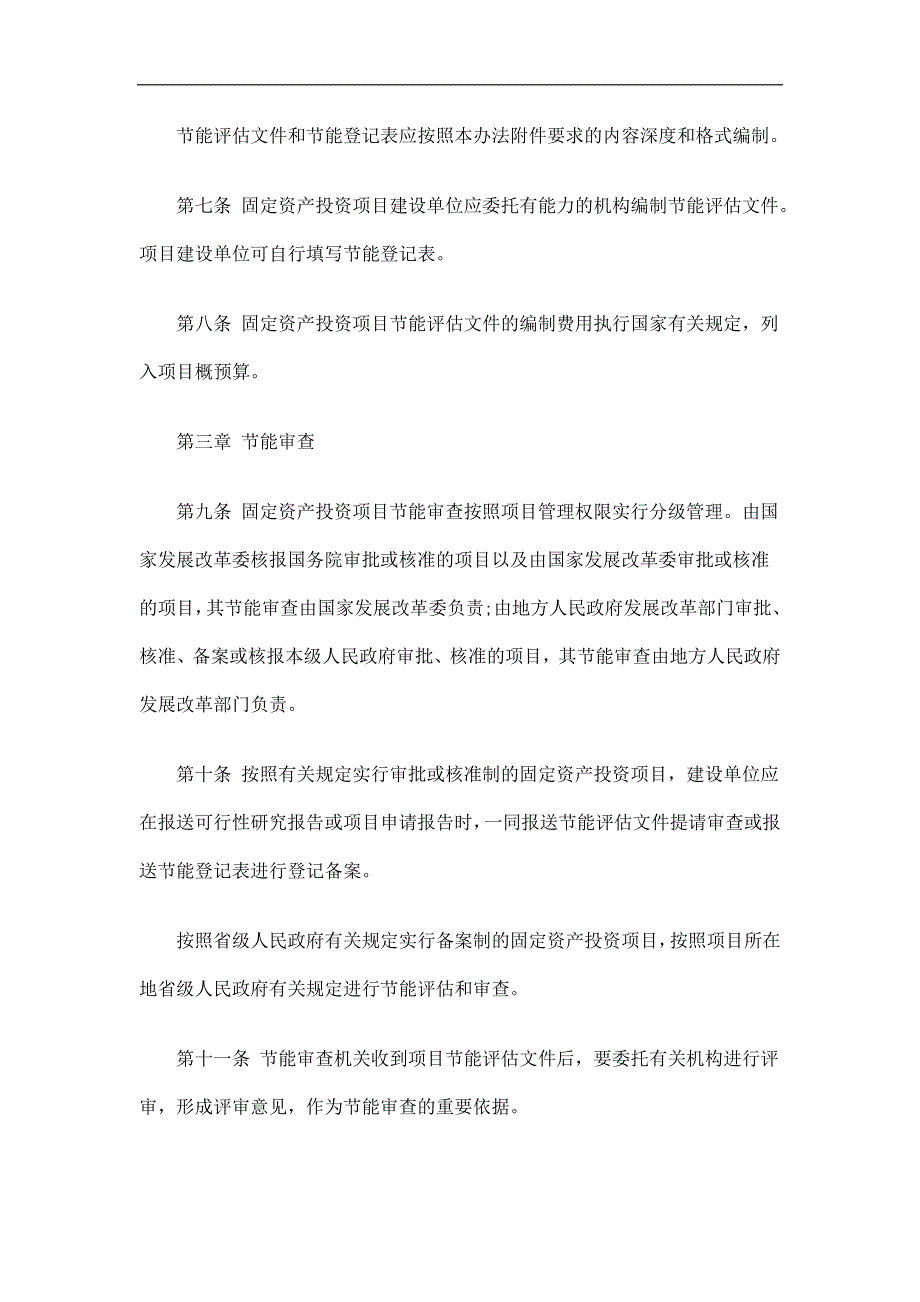 节能评估文件和节能登记表应按照本办法附件要求的内容深度和格式编制。

第七条 固定资产投资项目建设单位应委托有能力的机构编制节能评估文件。项目建设单位可自行填写节能登记表。

第八条 固定资产投资项目节能评估文件的编制费用执行国家有关规定，列入项目概预算。

第三章 节能审查

第九条 固定资产投资项目节能审查按照项目管理权限实行分级管理。由国家发展改革委核报国务院审批或核准的项目以及由国家发展改革委审批或核准的项目，其节能审查由国家发展改革委负责;由地方人民政府发展改革部门审批、核准、备案或核报本级人民政府审批、核准的项目，其节能审查由地方人民政府发展改革部门负责。

第十条 按照有关规定实行审批或核准制的固定资产投资项目，建设单位应在报送可行性研究报告或项目申请报告时，一同报送节能评估文件提请审查或报送节能登记表进行登记备案。

按照省级人民政府有关规定实行备案制的固定资产投资项目，按照项目所在地省级人民政府有关规定进行节能评估和审查。

第十一条 节能审查机关收到项目节能评估文件后，要委托有关机构进行评审，形成评审意见，作为节能审查的重要依据。